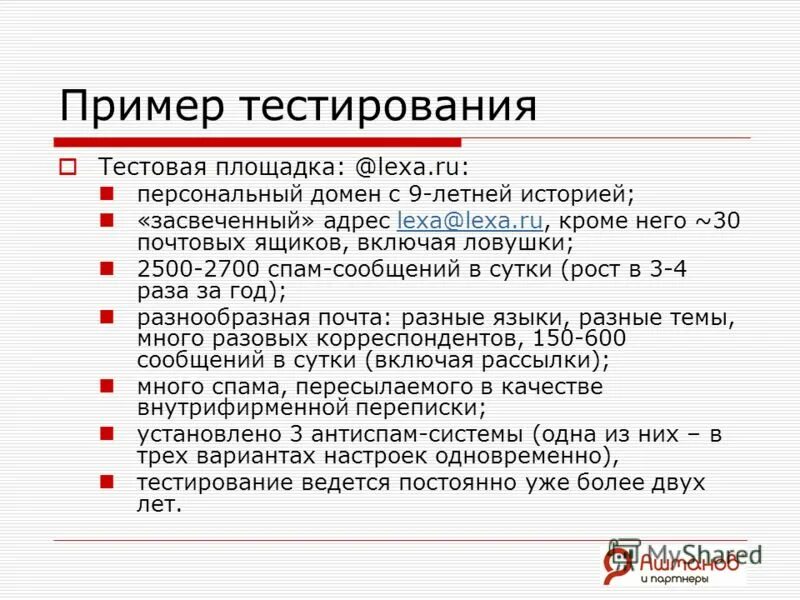 Пример тестирования

Тестовая площадка: @lexa.ru:

персональный домен с 9-летней историей;

«засвеченный» адрес lexa@lexa.ru, кроме него ~30 почтовых ящиков, включая ловушки;

2500-2700 спам-сообщений в сутки (рост в 3-4 раза за год);

разнообразная почта: разные языки, разные темы, много разовых корреспондентов, 150-600 сообщений в сутки (включая рассылки);

много спама, пересылаемого в качестве внутрифирменной переписки;

установлено 3 антиспам-системы (одна из них – в трех вариантах настроек одновременно),

тестирование ведется постоянно уже более двух лет.

MyShared

Ашманов и партнеры